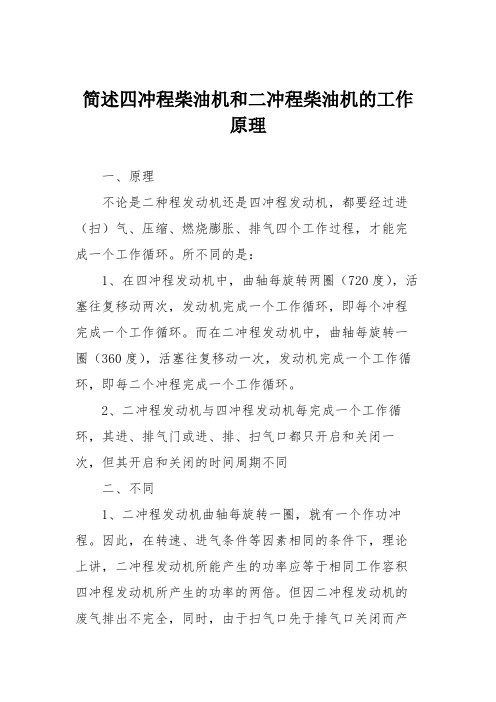 简述四冲程柴油机和二冲程柴油机的工作原理

一、原理

不论是二种程发动机还是四冲程发动机，都要经过进（扫）气、压缩、燃烧膨胀、排气四个工作过程，才能完成一个工作循环。所不同的是：

1、在四冲程发动机中，曲轴每旋转两圈（720度），活塞往复移动两次，发动机完成一个工作循环，即每个冲程完成一个工作循环。而在二冲程发动机中，曲轴每旋转一圈（360度），活塞往复移动一次，发动机完成一个工作循环，即每二个冲程完成一个工作循环。

2、二冲程发动机与四冲程发动机每完成一个工作循环，其进、排气门或进、排、扫气口都只开启和关闭一次，但其开启和关闭的时间周期不同

二、不同

1、二冲程发动机曲轴每旋转一圈，就有一个作功冲程。因此，在转速、进气条件等因素相同的条件下，理论上讲，二冲程发动机所能产生的功率应等于相同工作容积四冲程发动机所产生的功率的两倍。但因二冲程发动机的废气排出不完全，同时，由于扫气口先于排气口关闭而产